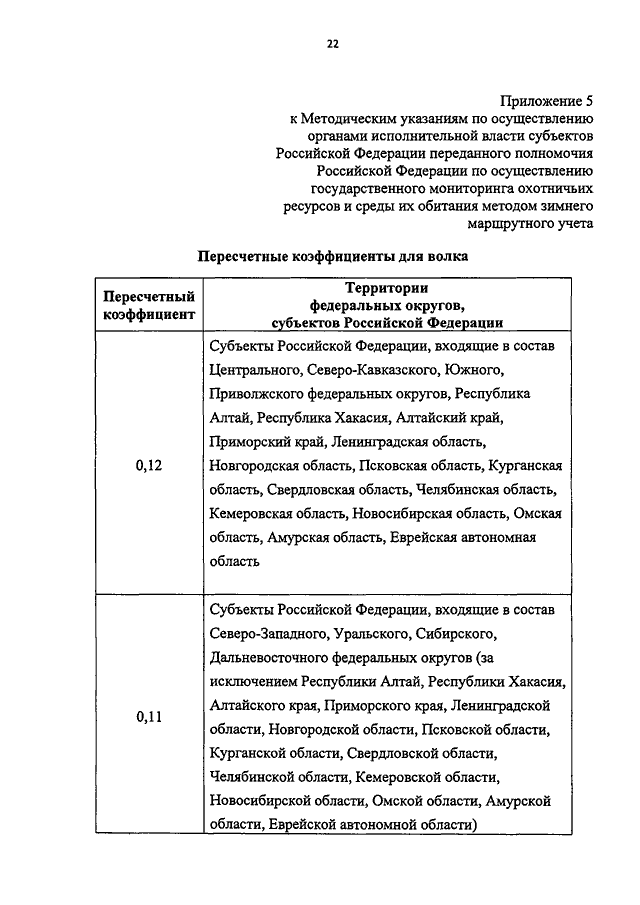 22

Приложение 5
к Методическим указаниям по осуществлению органами исполнительной власти субъектов Российской Федерации переданного полномочия Российской Федерации по осуществлению государственного мониторинга охотничьих ресурсов и среды их обитания методом зимнего маршрутного учета

Пересчетные коэффициенты для волка

| Пересчетный коэффициент | Территории федеральных округов, субъектов Российской Федерации |
|---|---|
| 0,12 | Субъекты Российской Федерации, входящие в состав Центрального, Северо-Кавказского, Южного, Приволжского федеральных округов, Республика Алтай, Республика Хакасия, Алтайский край, Приморский край, Ленинградская область, Новгородская область, Псковская область, Курганская область, Свердловская область, Челябинская область, Кемеровская область, Новосибирская область, Омская область, Амурская область, Еврейская автономная область |
| 0,11 | Субъекты Российской Федерации, входящие в состав Северо-Западного, Уральского, Сибирского, Дальневосточного федеральных округов (за исключением Республики Алтай, Республики Хакасия, Алтайского края, Приморского края, Ленинградской области, Новгородской области, Псковской области, Курганской области, Свердловской области, Челябинской области, Кемеровской области, Новосибирской области, Омской области, Амурской области, Еврейской автономной области) |